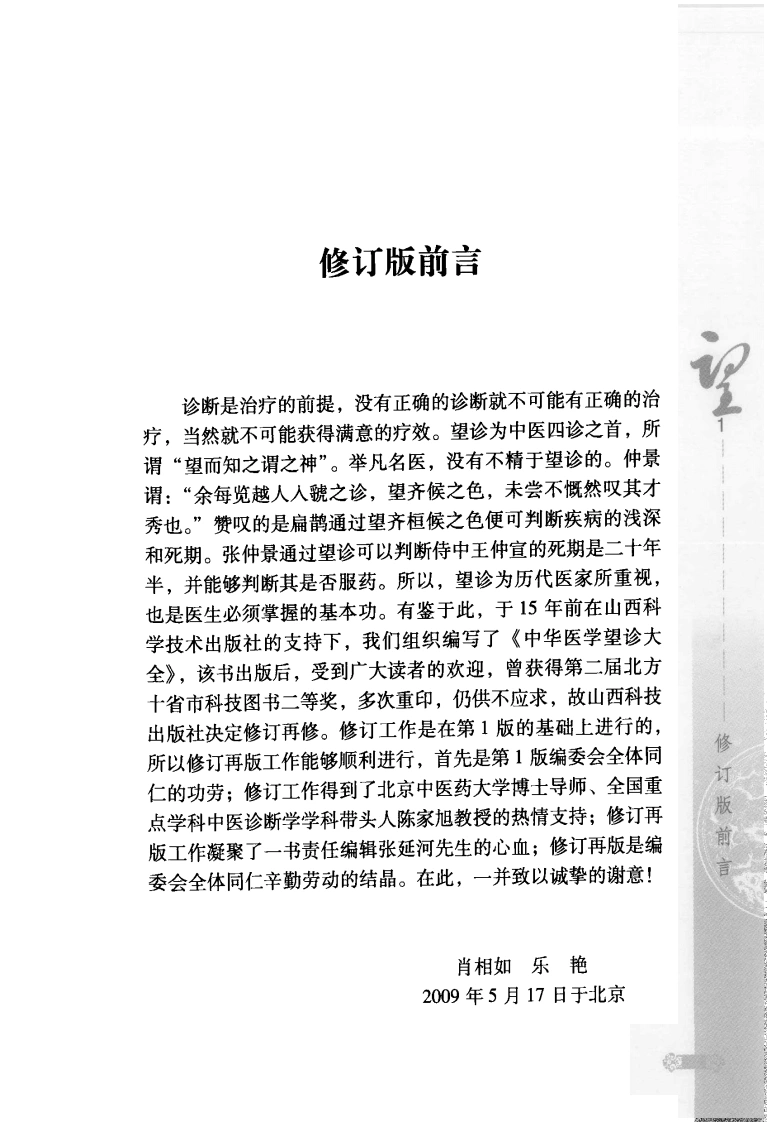 修订版前言

诊断是治疗的前提，没有正确的诊断就不可能有正确的治疗，当然就不可能获得满意的疗效。望诊为中医四诊之首，所谓“望而知之谓之神”。举凡名医，没有不精于望诊的。仲景谓：“余每览越人入虢之诊，望齐候之色，未尝不慨然叹其才秀也。”赞叹的是扁鹊通过望齐桓候之色便可判断疾病的浅深和死期。张仲景通过望诊可以判断侍中王仲宣的死期是二十年半，并能够判断其是否服药。所以，望诊为历代医家所重视，也是医生必须掌握的基本功。有鉴于此，于15年前在山西科学技术出版社的支持下，我们组织编写了《中华医学望诊大全》，该书出版后，受到广大读者的欢迎，曾获得第二届北方十省市科技图书二等奖，多次重印，仍供不应求，故山西科技出版社决定修订再修。修订工作是在第1版的基础上进行的，所以修订再版工作能够顺利进行，首先是第1版编委会全体同仁的功劳；修订工作得到了北京中医药大学博士导师、全国重点学科中医诊断学学科带头人陈家旭教授的热情支持；修订再版工作凝聚了一书责任编辑张延河先生的心血；修订再版是编委会全体同仁辛勤劳动的结晶。在此，一并致以诚挚的谢意！

肖相如　乐　艳
2009年5月17日于北京

望
1
修订版前言